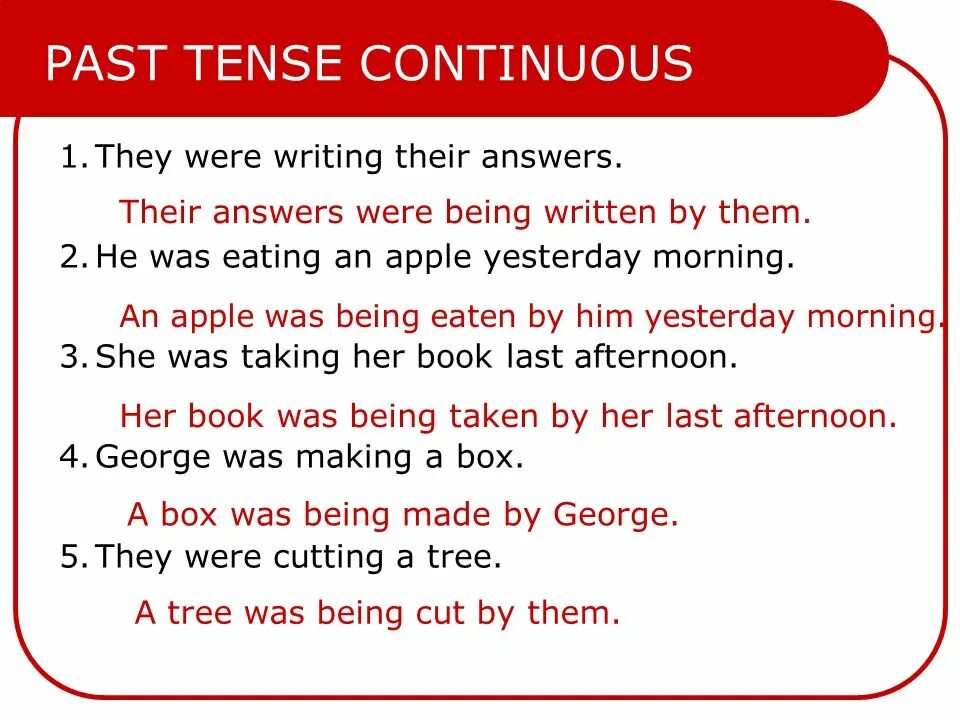 PAST TENSE CONTINUOUS

1. They were writing their answers.

Their answers were being written by them.

2. He was eating an apple yesterday morning.

An apple was being eaten by him yesterday morning.

3. She was taking her book last afternoon.

Her book was being taken by her last afternoon.

4. George was making a box.

A box was being made by George.

5. They were cutting a tree.

A tree was being cut by them.